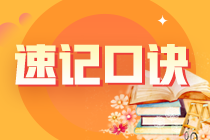 速记口诀